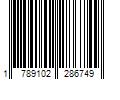 1 789102 286749